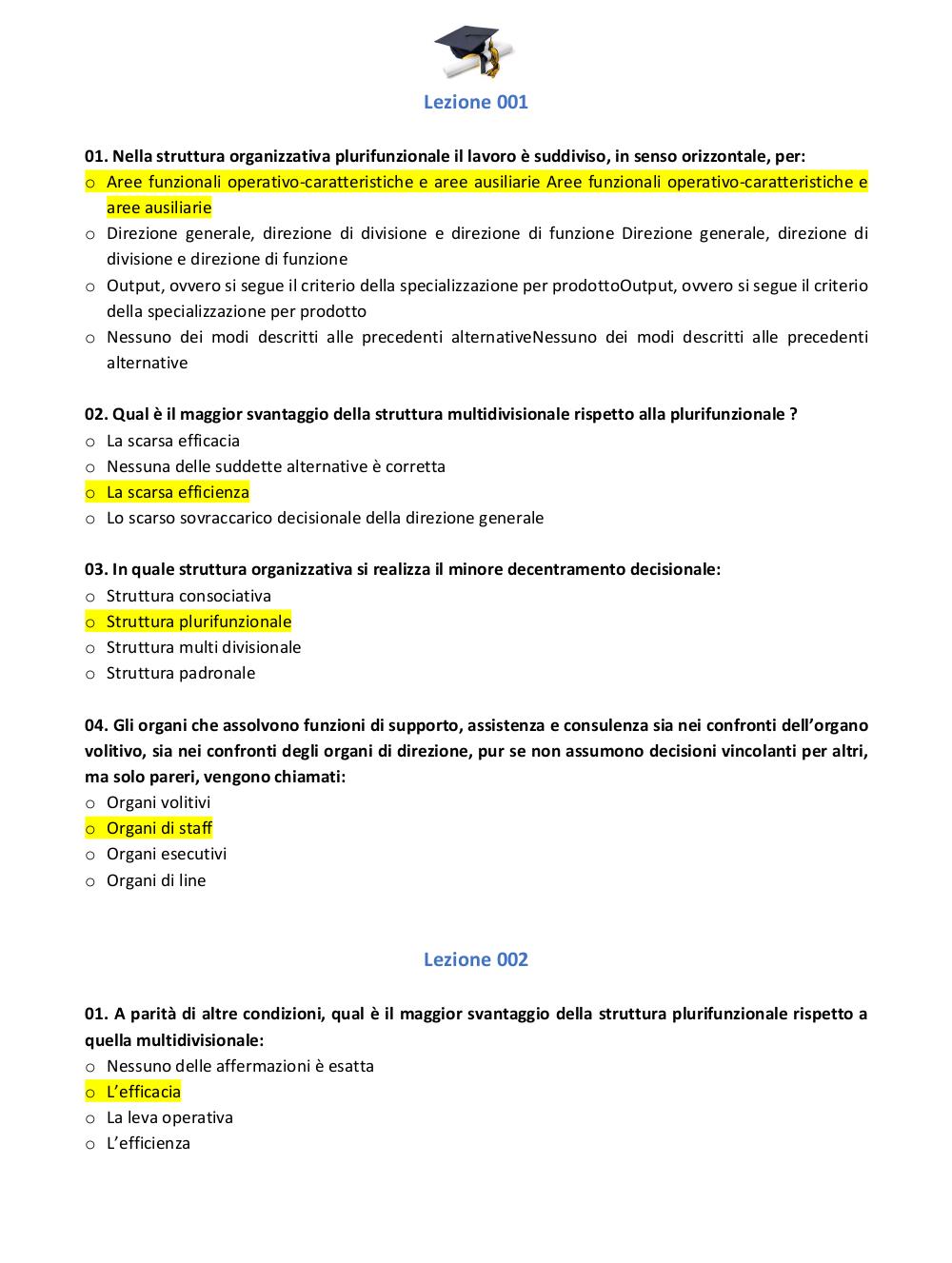 Lezione 001

01. Nella struttura organizzativa plurifunzionale il lavoro è suddiviso, in senso orizzontale, per:
o Aree funzionali operativo-caratteristiche e aree ausiliarie Aree funzionali operativo-caratteristiche e aree ausiliarie
o Direzione generale, direzione di divisione e direzione di funzione Direzione generale, direzione di divisione e direzione di funzione
o Output, ovvero si segue il criterio della specializzazione per prodottoOutput, ovvero si segue il criterio della specializzazione per prodotto
o Nessuno dei modi descritti alle precedenti alternativeNessuno dei modi descritti alle precedenti alternative

02. Qual è il maggior svantaggio della struttura multidivisionale rispetto alla plurifunzionale ?
o La scarsa efficacia
o Nessuna delle suddette alternative è corretta
o La scarsa efficienza
o Lo scarso sovraccarico decisionale della direzione generale

03. In quale struttura organizzativa si realizza il minore decentramento decisionale:
o Struttura consociativa
o Struttura plurifunzionale
o Struttura multi divisionale
o Struttura padronale

04. Gli organi che assolvono funzioni di supporto, assistenza e consulenza sia nei confronti dell'organo volitivo, sia nei confronti degli organi di direzione, pur se non assumono decisioni vincolanti per altri, ma solo pareri, vengono chiamati:
o Organi volitivi
o Organi di staff
o Organi esecutivi
o Organi di line

Lezione 002

01. A parità di altre condizioni, qual è il maggior svantaggio della struttura plurifunzionale rispetto a quella multidivisionale:
o Nessuno delle affermazioni è esatta
o L'efficacia
o La leva operativa
o L'efficienza